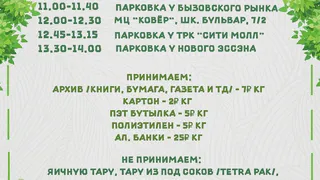 11.00-11.40 ПАРКОВКА У БЫЗОВСКОГО РЫНКА
12.00-12.30 МЦ "КОВЁР", ШК. БУЛЬВАР, 7/2
12.45-13.15 ПАРКОВКА У ТРК "СИТИ МОЛЛ"
13.30-14.00 ПАРКОВКА У НОВОГО ЭССЭНА

ПРИНИМАЕМ:
АРХИВ /КНИГИ, БУМАГА, ГАЗЕТА И ТД/ - 7Р КГ
КАРТОН - 2Р КГ
ПЭТ БУТЫЛКА - 5Р КГ
ПОЛИЭТИЛЕН - 5Р КГ
АЛ. БАНКИ - 25Р КГ

НЕ ПРИНИМАЕМ:
ЯИЧНУЮ ТАРУ, ТАРУ ИЗ ПОД СОКОВ /TETRA PAK/,